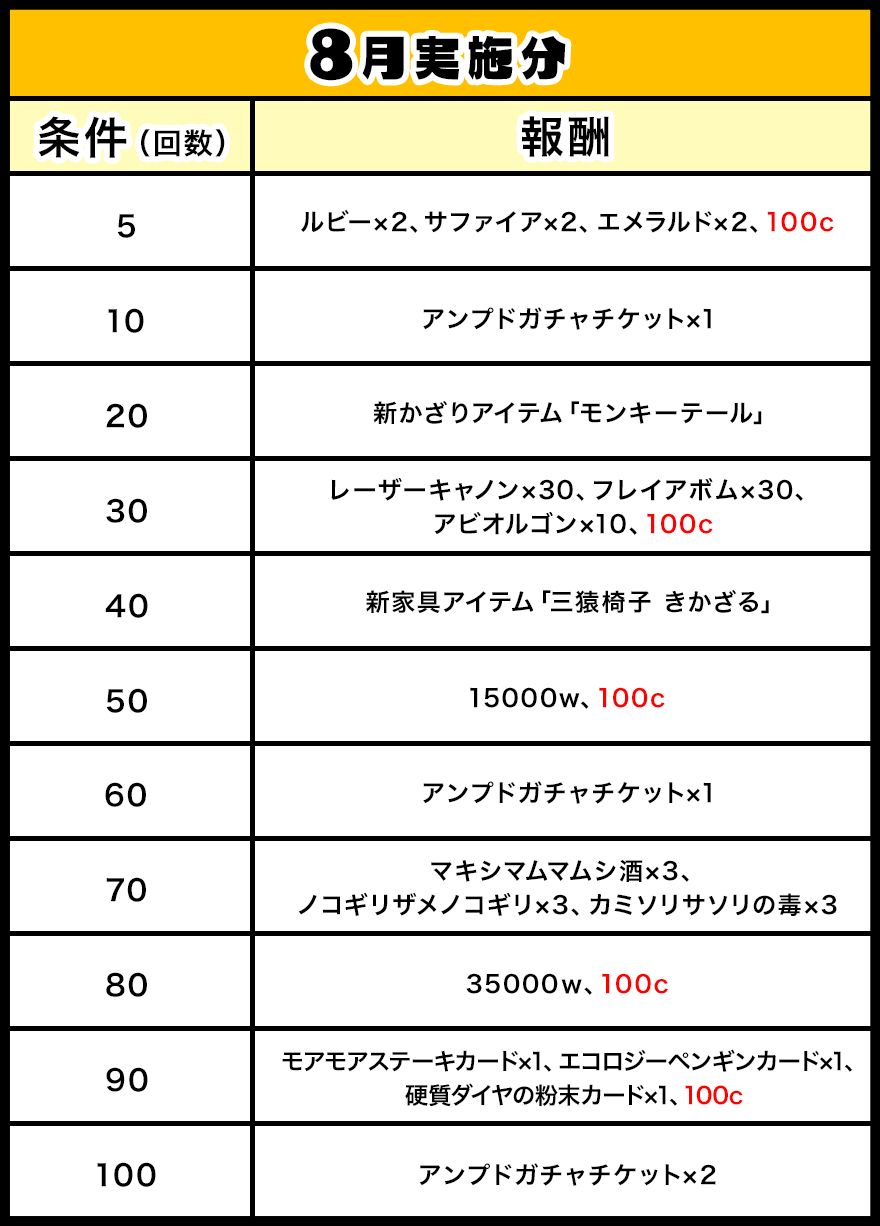 8月実施分

| 条件（回数） | 報酬 |
|---|---|
| 5 | ルビー×2、サファイア×2、エメラルド×2、100c |
| 10 | アンプドガチャチケット×1 |
| 20 | 新かざりアイテム「モンキーテール」 |
| 30 | レーザーキャノン×30、フレイアボム×30、アビオルゴン×10、100c |
| 40 | 新家具アイテム「三猿椅子 きかざる」 |
| 50 | 15000w、100c |
| 60 | アンプドガチャチケット×1 |
| 70 | マキシマムマムシ酒×3、ノコギリザメノコギリ×3、カミソリサソリの毒×3 |
| 80 | 35000w、100c |
| 90 | モアモアステーキカード×1、エコロジーペンギンカード×1、硬質ダイヤの粉末カード×1、100c |
| 100 | アンプドガチャチケット×2 |